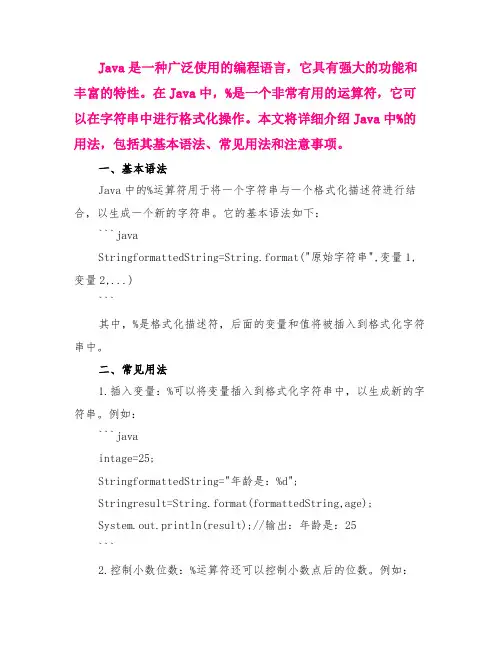 Java 是一种广泛使用的编程语言，它具有强大的功能和丰富的特性。在 Java 中，%是一个非常有用的运算符，它可以在字符串中进行格式化操作。本文将详细介绍 Java 中%的用法，包括其基本语法、常见用法和注意事项。

一、基本语法

Java 中的%运算符用于将一个字符串与一个格式化描述符进行结合，以生成一个新的字符串。它的基本语法如下：

```java

StringformattedString=String.format("原始字符串",变量 1,变量 2,...)

```

其中，%是格式化描述符，后面的变量和值将被插入到格式化字符串中。

二、常见用法

1.插入变量：%可以将变量插入到格式化字符串中，以生成新的字符串。例如：

```java

intage=25;

StringformattedString="年龄是：%d";

Stringresult=String.format(formattedString,age);

System.out.println(result);//输出：年龄是：25

```

2.控制小数位数：%运算符还可以控制小数点后的位数。例如：